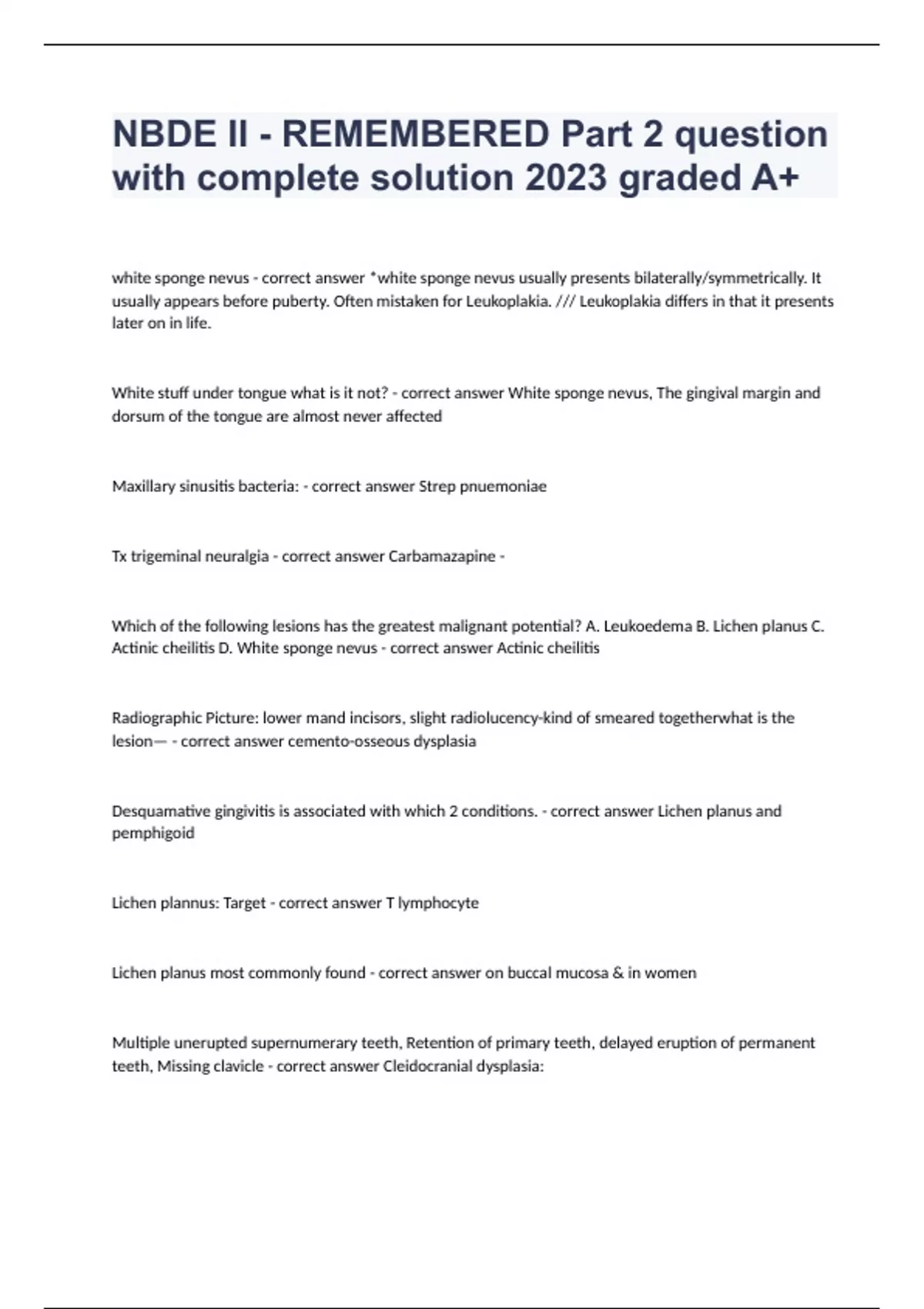 NBDE II - REMEMBERED Part 2 question with complete solution 2023 graded A+

white sponge nevus - correct answer *white sponge nevus usually presents bilaterally/symmetrically. It usually appears before puberty. Often mistaken for Leukoplakia. /// Leukoplakia differs in that it presents later on in life.

White stuff under tongue what is it not? - correct answer White sponge nevus, The gingival margin and dorsum of the tongue are almost never affected

Maxillary sinusitis bacteria: - correct answer Strep pnuemoniae

Tx trigeminal neuralgia - correct answer Carbamazapine -

Which of the following lesions has the greatest malignant potential? A. Leukoedema B. Lichen planus C. Actinic cheilitis D. White sponge nevus - correct answer Actinic cheilitis

Radiographic Picture: lower mand incisors, slight radiolucency-kind of smeared togetherwhat is the lesion— - correct answer cemento-osseous dysplasia

Desquamative gingivitis is associated with which 2 conditions. - correct answer Lichen planus and pemphigoid

Lichen plannus: Target - correct answer T lymphocyte

Lichen planus most commonly found - correct answer on buccal mucosa & in women

Multiple unerupted supernumerary teeth, Retention of primary teeth, delayed eruption of permanent teeth, Missing clavicle - correct answer Cleidocranial dysplasia: